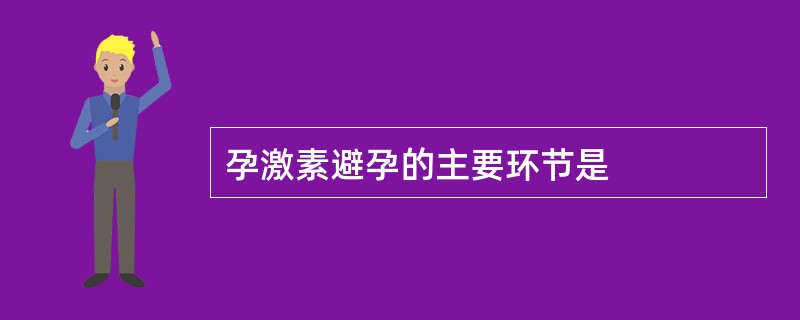 孕激素避孕的主要环节是